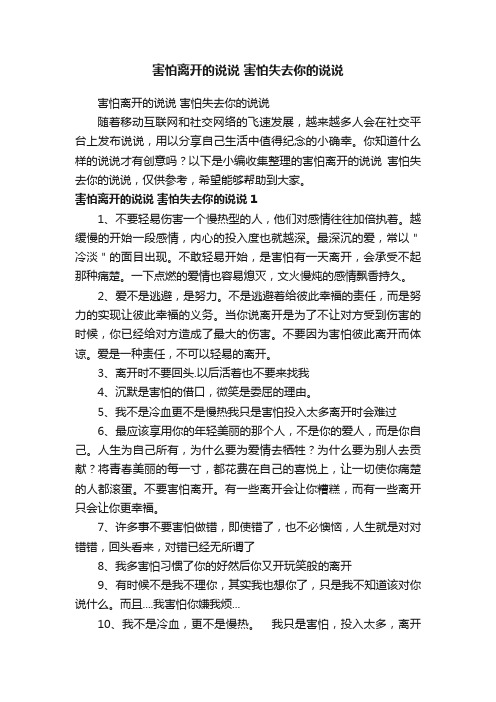 害怕离开的说说 害怕失去你的说说

害怕离开的说说 害怕失去你的说说

随着移动互联网和社交网络的飞速发展，越来越多人会在社交平台上发布说说，用以分享自己生活中值得纪念的小确幸。你知道什么样的说说才有创意吗？以下是小编收集整理的害怕离开的说说 害怕失去你的说说，仅供参考，希望能够帮助到大家。

害怕离开的说说 害怕失去你的说说 1

1、不要轻易伤害一个慢热型的人，他们对感情往往加倍执着。越缓慢的开始一段感情，内心的投入度也就越深。最深沉的爱，常以"冷淡"的面目出现。不敢轻易开始，是害怕有一天离开，会承受不起那种痛楚。一下点燃的爱情也容易熄灭，文火慢炖的感情飘香持久。

2、爱不是逃避，是努力。不是逃避着给彼此幸福的责任，而是努力的实现让彼此幸福的义务。当你说离开是为了不让对方受到伤害的时候，你已经给对方造成了最大的伤害。不要因为害怕彼此离开而体谅。爱是一种责任，不可以轻易的离开。

3、离开时不要回头.以后活着也不要来找我

4、沉默是害怕的借口，微笑是委屈的理由。

5、我不是冷血更不是慢热我只是害怕投入太多离开时会难过

6、最应该享用你的年轻美丽的那个人，不是你的爱人，而是你自己。人生为自己所有，为什么要为爱情去牺牲？为什么要为别人去贡献？将青春美丽的每一寸，都花费在自己的喜悦上，让一切使你痛楚的人都滚蛋。不要害怕离开。有一些离开会让你糟糕，而有一些离开只会让你更幸福。

7、许多事不要害怕做错，即使错了，也不必懊恼，人生就是对对错错，回头看来，对错已经无所谓了

8、我多害怕习惯了你的好然后你又开玩笑般的离开

9、有时候不是我不理你，其实我也想你了，只是我不知道该对你说什么。而且....我害怕你嫌我烦...

10、我不是冷血，更不是慢热。 我只是害怕，投入太多，离开